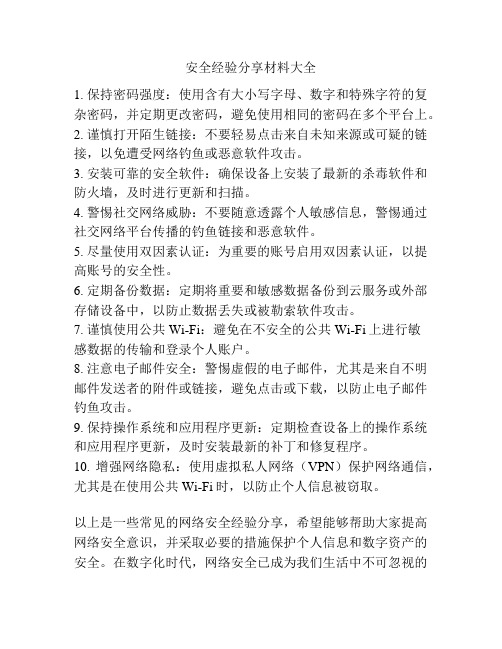 安全经验分享材料大全

1. 保持密码强度：使用含有大小写字母、数字和特殊字符的复杂密码，并定期更改密码，避免使用相同的密码在多个平台上。
2. 谨慎打开陌生链接：不要轻易点击来自未知来源或可疑的链接，以免遭受网络钓鱼或恶意软件攻击。
3. 安装可靠的安全软件：确保设备上安装了最新的杀毒软件和防火墙，及时进行更新和扫描。
4. 警惕社交网络威胁：不要随意透露个人敏感信息，警惕通过社交网络平台传播的钓鱼链接和恶意软件。
5. 尽量使用双因素认证：为重要的账号启用双因素认证，以提高账号的安全性。
6. 定期备份数据：定期将重要和敏感数据备份到云服务或外部存储设备中，以防止数据丢失或被勒索软件攻击。
7. 谨慎使用公共 Wi-Fi：避免在不安全的公共 Wi-Fi 上进行敏感数据的传输和登录个人账户。
8. 注意电子邮件安全：警惕虚假的电子邮件，尤其是来自不明邮件发送者的附件或链接，避免点击或下载，以防止电子邮件钓鱼攻击。
9. 保持操作系统和应用程序更新：定期检查设备上的操作系统和应用程序更新，及时安装最新的补丁和修复程序。
10. 增强网络隐私：使用虚拟私人网络（VPN）保护网络通信，尤其是在使用公共 Wi-Fi 时，以防止个人信息被窃取。

以上是一些常见的网络安全经验分享，希望能够帮助大家提高网络安全意识，并采取必要的措施保护个人信息和数字资产的安全。在数字化时代，网络安全已成为我们生活中不可忽视的